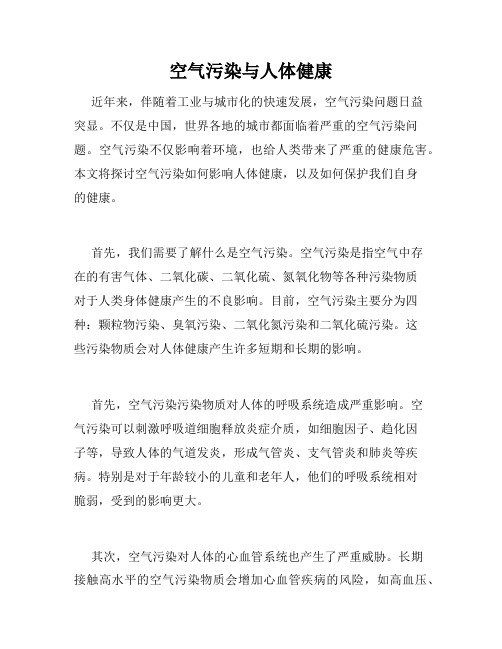 空气污染与人体健康

近年来，伴随着工业与城市化的快速发展，空气污染问题日益突显。不仅是中国，世界各地的城市都面临着严重的空气污染问题。空气污染不仅影响着环境，也给人类带来了严重的健康危害。本文将探讨空气污染如何影响人体健康，以及如何保护我们自身的健康。

首先，我们需要了解什么是空气污染。空气污染是指空气中存在的有害气体、二氧化碳、二氧化硫、氮氧化物等各种污染物质对于人类身体健康产生的不良影响。目前，空气污染主要分为四种：颗粒物污染、臭氧污染、二氧化氮污染和二氧化硫污染。这些污染物质会对人体健康产生许多短期和长期的影响。

首先，空气污染污染物质对人体的呼吸系统造成严重影响。空气污染可以刺激呼吸道细胞释放炎症介质，如细胞因子、趋化因子等，导致人体的气道发炎，形成气管炎、支气管炎和肺炎等疾病。特别是对于年龄较小的儿童和老年人，他们的呼吸系统相对脆弱，受到的影响更大。

其次，空气污染对人体的心血管系统也产生了严重威胁。长期接触高水平的空气污染物质会增加心血管疾病的风险，如高血压、